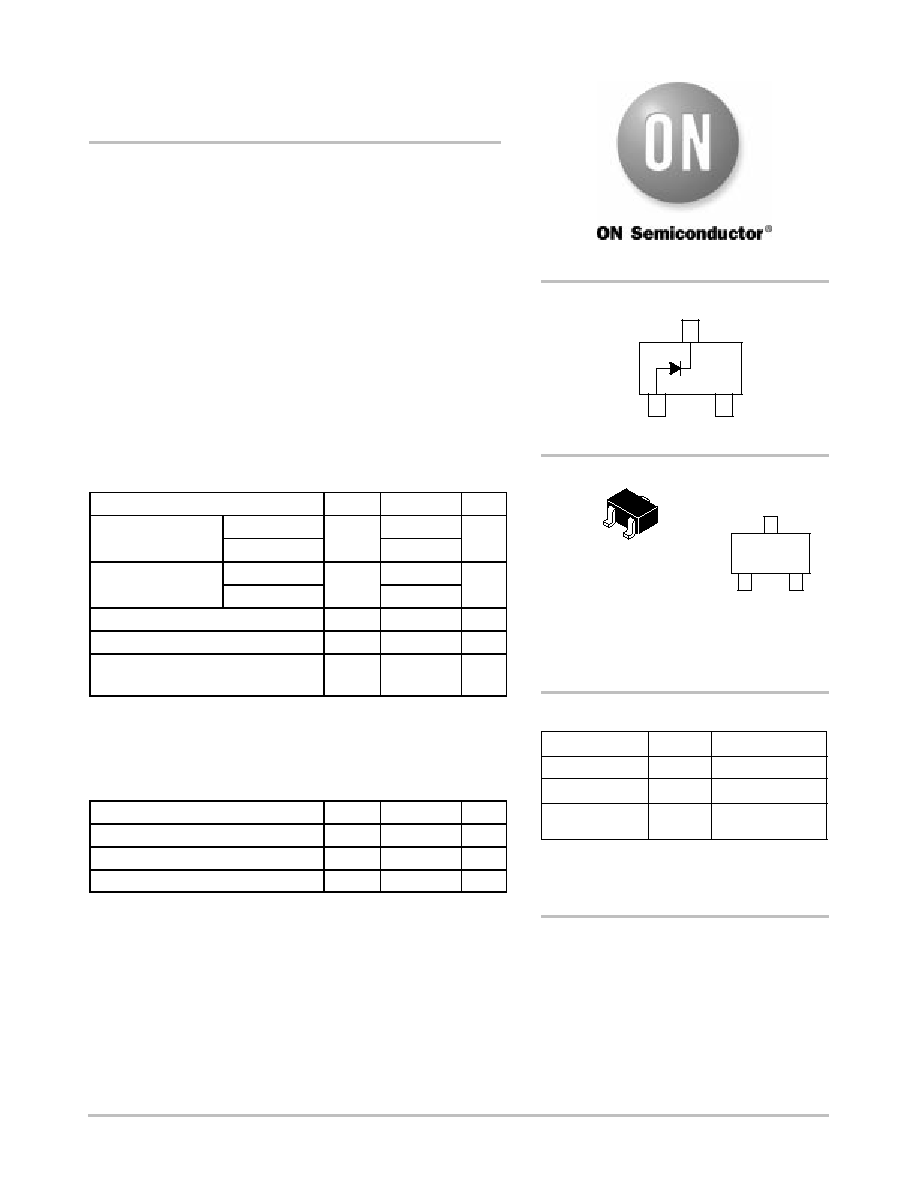 ON

ON Semiconductor®